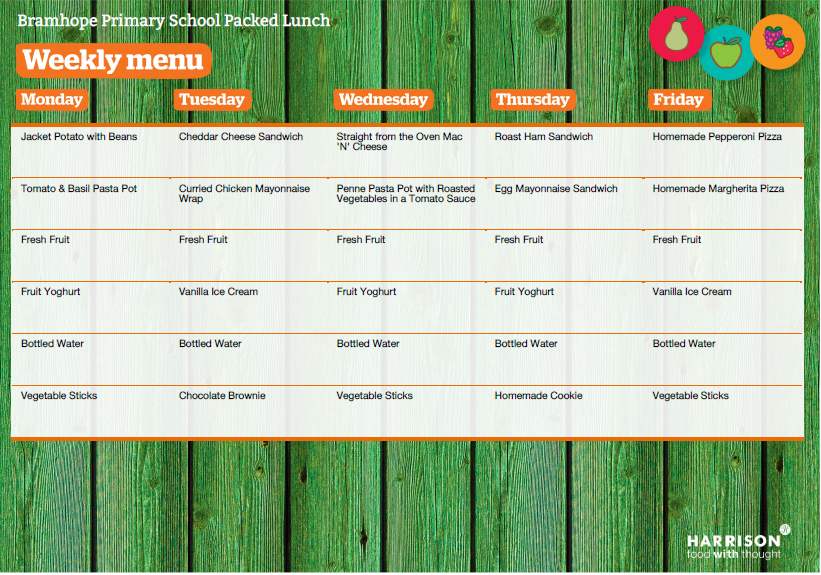 Bramhope Primary School Packed Lunch

Weekly menu

| Monday | Tuesday | Wednesday | Thursday | Friday |
|---|---|---|---|---|
| Jacket Potato with Beans | Cheddar Cheese Sandwich | Straight from the Oven Mac 'N' Cheese | Roast Ham Sandwich | Homemade Pepperoni Pizza |
| Tomato & Basil Pasta Pot | Curried Chicken Mayonnaise Wrap | Penne Pasta Pot with Roasted Vegetables in a Tomato Sauce | Egg Mayonnaise Sandwich | Homemade Margherita Pizza |
| Fresh Fruit | Fresh Fruit | Fresh Fruit | Fresh Fruit | Fresh Fruit |
| Fruit Yoghurt | Vanilla Ice Cream | Fruit Yoghurt | Fruit Yoghurt | Vanilla Ice Cream |
| Bottled Water | Bottled Water | Bottled Water | Bottled Water | Bottled Water |
| Vegetable Sticks | Chocolate Brownie | Vegetable Sticks | Homemade Cookie | Vegetable Sticks |

HARRISON
food with thought